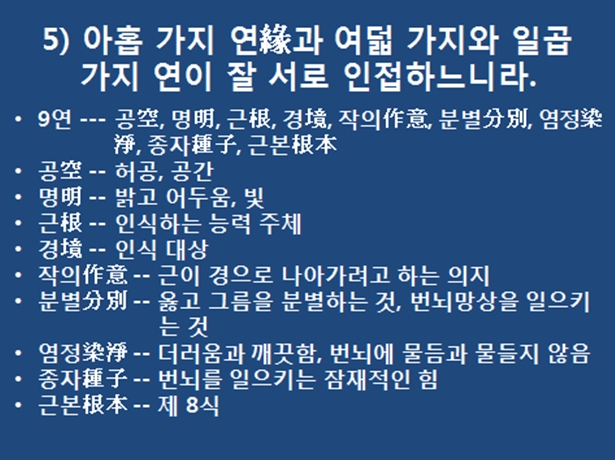 5) 아홉 가지 연緣과 여덟 가지와 일곱 가지 연이 잘 서로 인접하느니라.

• 9연 --- 공空, 명明, 근根, 경境, 작의作意, 분별分別, 염정染淨, 종자種子, 근본根本
• 공空 -- 허공, 공간
• 명明 -- 밝고 어두움, 빛
• 근根 -- 인식하는 능력 주체
• 경境 -- 인식 대상
• 작의作意 -- 근이 경으로 나아가려고 하는 의지
• 분별分別 -- 옳고 그름을 분별하는 것, 번뇌망상을 일으키는 것
• 염정染淨 -- 더러움과 깨끗함, 번뇌에 물듬과 물들지 않음
• 종자種子 -- 번뇌를 일으키는 잠재적인 힘
• 근본根本 -- 제 8식